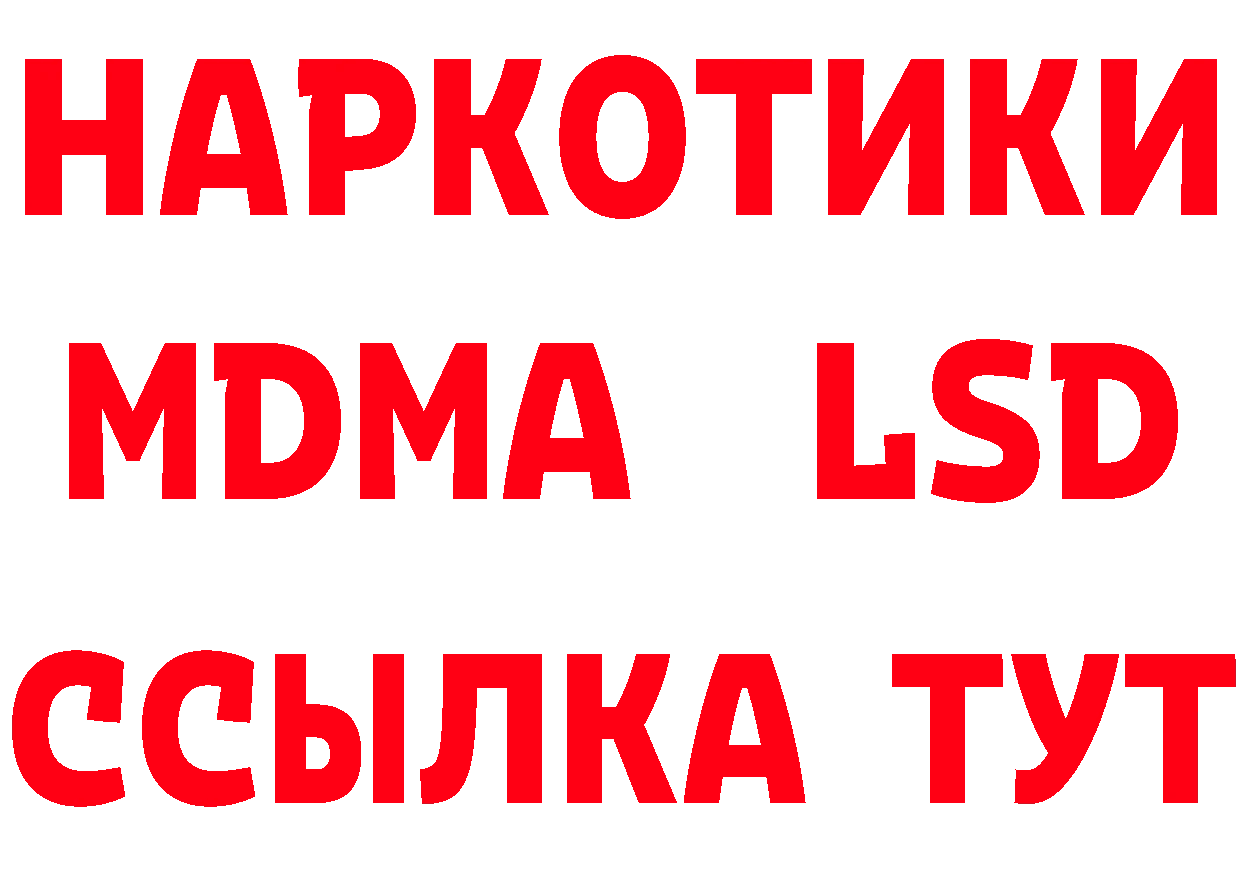 НАРКОТИКИ
MDMA LSD
ССЫЛКА ТУТ